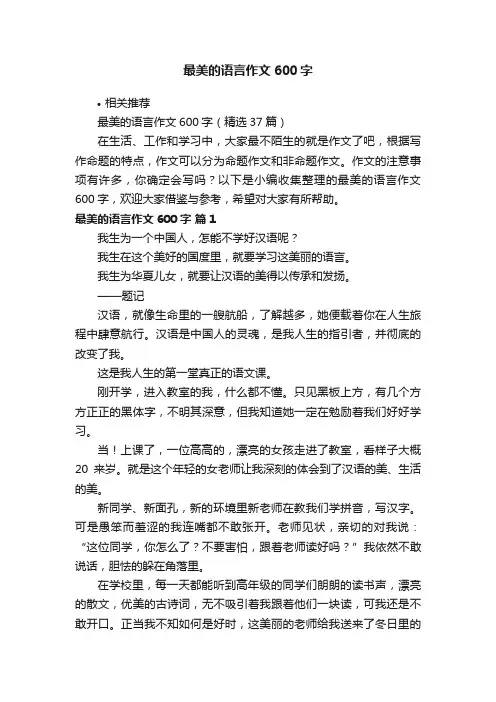 最美的语言作文 600 字

• 相关推荐

最美的语言作文 600 字（精选 37 篇）

在生活、工作和学习中，大家最不陌生的就是作文了吧，根据写作命题的特点，作文可以分为命题作文和非命题作文。作文的注意事项有许多，你确定会写吗？以下是小编收集整理的最美的语言作文 600 字，欢迎大家借鉴与参考，希望对大家有所帮助。

最美的语言作文 600 字 篇 1

我生为一个中国人，怎能不学好汉语呢？

我生在这个美好的国度里，就要学习这美丽的语言。

我生为华夏儿女，就要让汉语的美得以传承和发扬。

——题记

汉语，就像生命里的一艘航船，了解越多，她便载着你在人生旅程中肆意航行。汉语是中国人的灵魂，是我人生的指引者，并彻底的改变了我。

这是我人生的第一堂真正的语文课。

刚开学，进入教室的我，什么都不懂。只见黑板上方，有几个方方正正的黑体字，不明其深意，但我知道她一定在勉励着我们好好学习。

当！上课了，一位高高的，漂亮的女孩走进了教室，看样子大概 20 来岁。就是这个年轻的女老师让我深刻的体会到了汉语的美、生活的美。

新同学、新面孔，新的环境里新老师在教我们学拼音，写汉字。可是愚笨而羞涩的我连嘴都不敢张开。老师见状，亲切的对我说：“这位同学，你怎么了？不要害怕，跟着老师读好吗？”我依然不敢说话，胆怯的躲在角落里。

在学校里，每一天都能听到高年级的同学们朗朗的读书声，漂亮的散文，优美的古诗词，无不吸引着我跟着他们一块读，可我还是不敢开口。正当我不知如何是好时，这美丽的老师给我送来了冬日里的